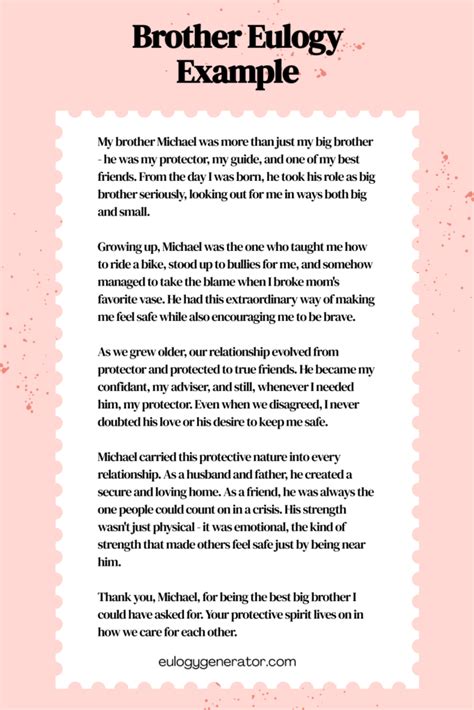 Brother Eulogy Example

My brother Michael was more than just my big brother - he was my protector, my guide, and one of my best friends. From the day I was born, he took his role as big brother seriously, looking out for me in ways both big and small.

Growing up, Michael was the one who taught me how to ride a bike, stood up to bullies for me, and somehow managed to take the blame when I broke mom's favorite vase. He had this extraordinary way of making me feel safe while also encouraging me to be brave.

As we grew older, our relationship evolved from protector and protected to true friends. He became my confidant, my adviser, and still, whenever I needed him, my protector. Even when we disagreed, I never doubted his love or his desire to keep me safe.

Michael carried this protective nature into every relationship. As a husband and father, he created a secure and loving home. As a friend, he was always the one people could count on in a crisis. His strength wasn't just physical - it was emotional, the kind of strength that made others feel safe just by being near him.

Thank you, Michael, for being the best big brother I could have asked for. Your protective spirit lives on in how we care for each other.

eulogygenerator.com